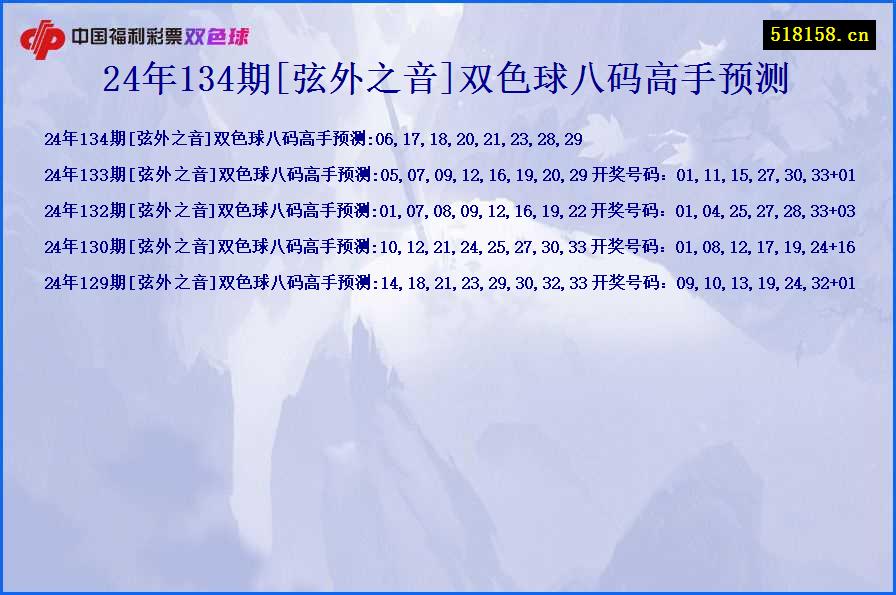 中国福利彩票双色球

518158.cn

24年134期[弦外之音]双色球八码高手预测

24年134期[弦外之音]双色球八码高手预测:06,17,18,20,21,23,28,29

24年133期[弦外之音]双色球八码高手预测:05,07,09,12,16,19,20,29 开奖号码：01,11,15,27,30,33+01

24年132期[弦外之音]双色球八码高手预测:01,07,08,09,12,16,19,22 开奖号码：01,04,25,27,28,33+03

24年130期[弦外之音]双色球八码高手预测:10,12,21,24,25,27,30,33 开奖号码：01,08,12,17,19,24+16

24年129期[弦外之音]双色球八码高手预测:14,18,21,23,29,30,32,33 开奖号码：09,10,13,19,24,32+01